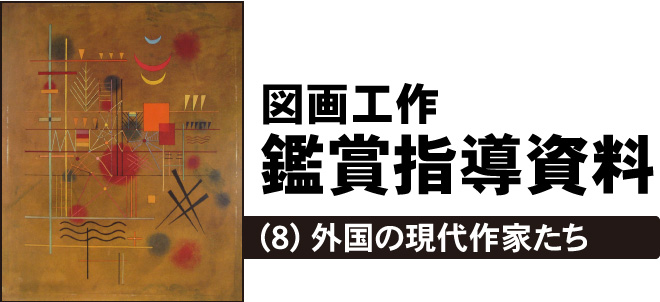 図画工作
鑑賞指導資料

(8) 外国の現代作家たち